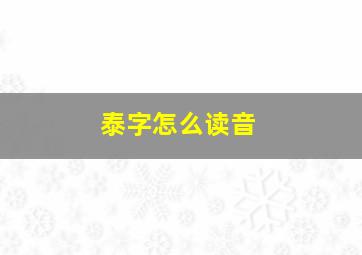 泰字怎么读音